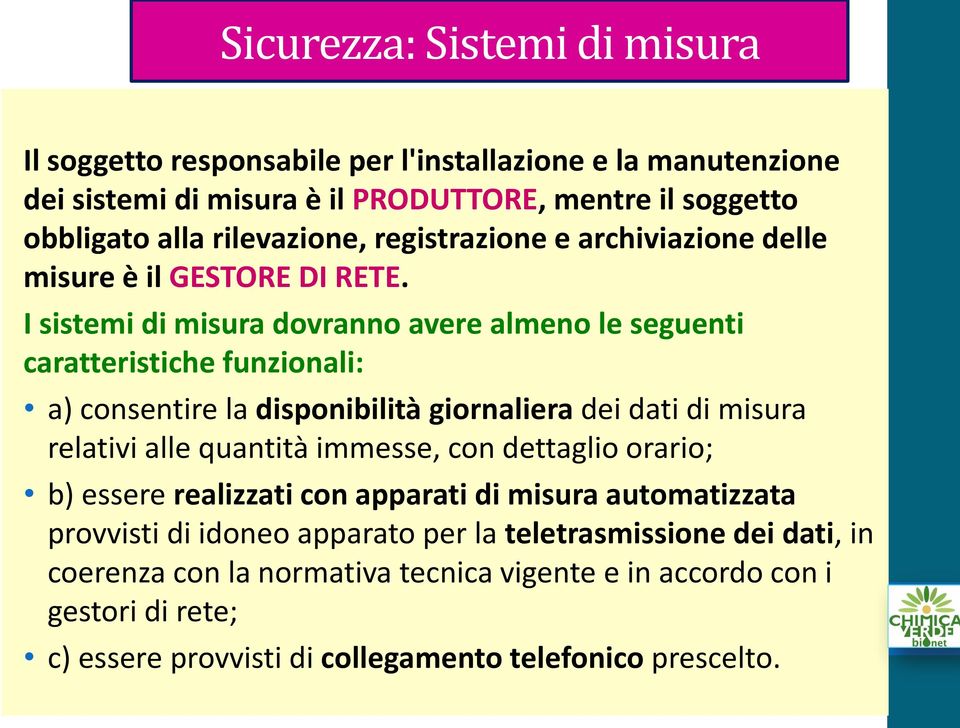 Sicurezza: Sistemi di misura

Il soggetto responsabile per l'installazione e la manutenzione dei sistemi di misura è il PRODUTTORE, mentre il soggetto obbligato alla rilevazione, registrazione e archiviazione delle misure è il GESTORE DI RETE.

I sistemi di misura dovranno avere almeno le seguenti caratteristiche funzionali:

• a) consentire la disponibilità giornaliera dei dati di misura relativi alle quantità immesse, con dettaglio orario;

• b) essere realizzati con apparati di misura automatizzata provvisti di idoneo apparato per la teletrasmissione dei dati, in coerenza con la normativa tecnica vigente e in accordo con i gestori di rete;

• c) essere provvisti di collegamento telefonico prescelto.

CHIMICA VERDE bionet